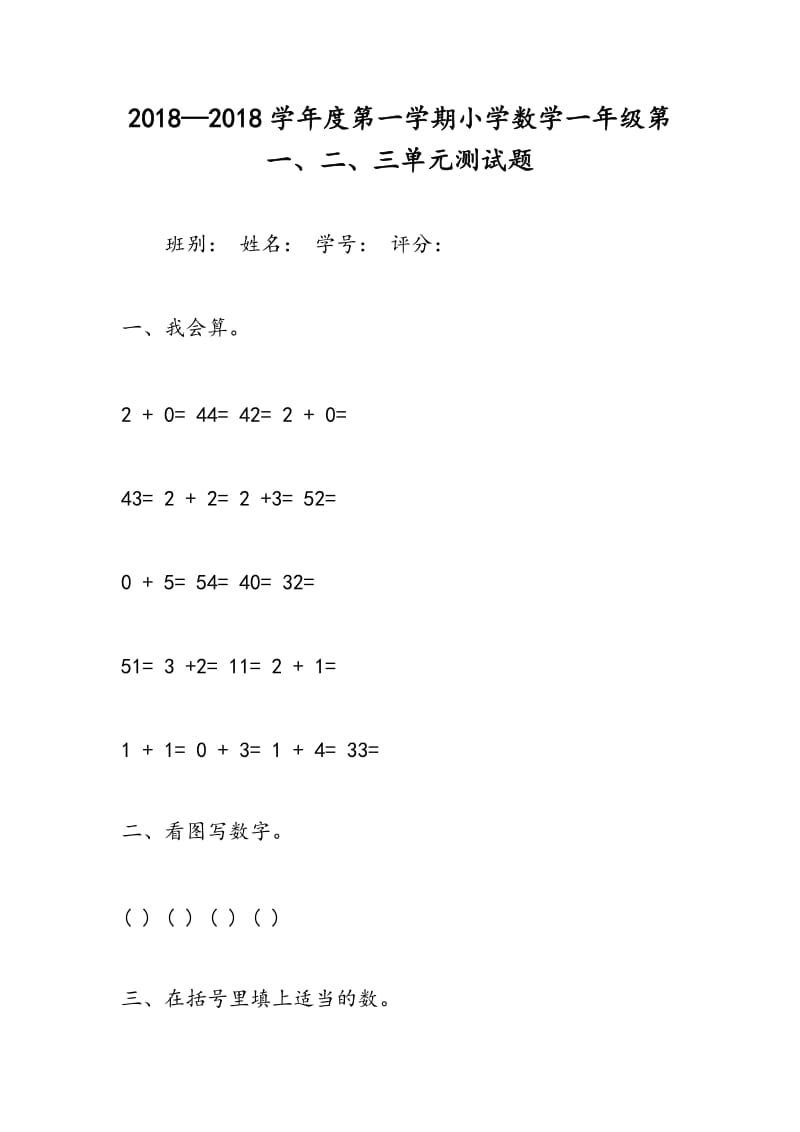 2018—2018 学年度第一学期小学数学一年级第一、二、三单元测试题

班别： 姓名： 学号： 评分：

一、我会算。

2 + 0= 44= 42= 2 + 0=

43= 2 + 2= 2 +3= 52=

0 + 5= 54= 40= 32=

51= 3 +2= 11= 2 + 1=

1 + 1= 0 + 3= 1 + 4= 33=

二、看图写数字。

( ) ( ) ( ) ( )

三、在括号里填上适当的数。